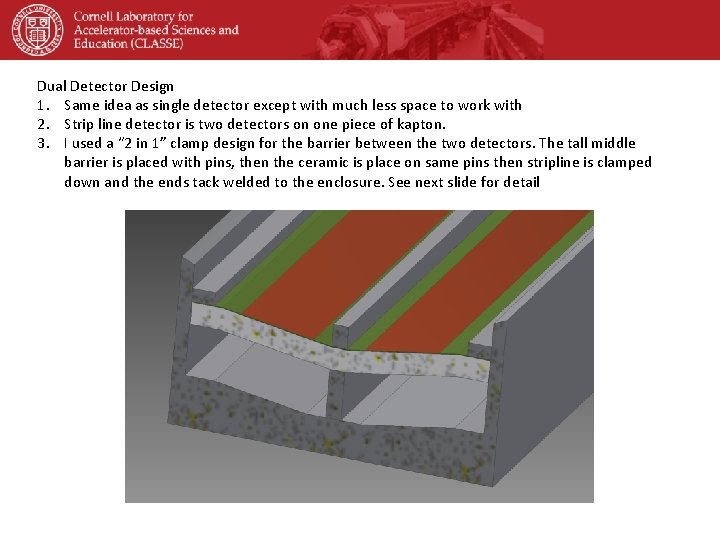 Cornell Laboratory for
Accelerator-based Sciences and
Education (CLASSE)

Dual Detector Design
1. Same idea as single detector except with much less space to work with
2. Strip line detector is two detectors on one piece of kapton.
3. I used a "2 in 1" clamp design for the barrier between the two detectors. The tall middle barrier is placed with pins, then the ceramic is place on same pins then stripline is clamped down and the ends tack welded to the enclosure. See next slide for detail